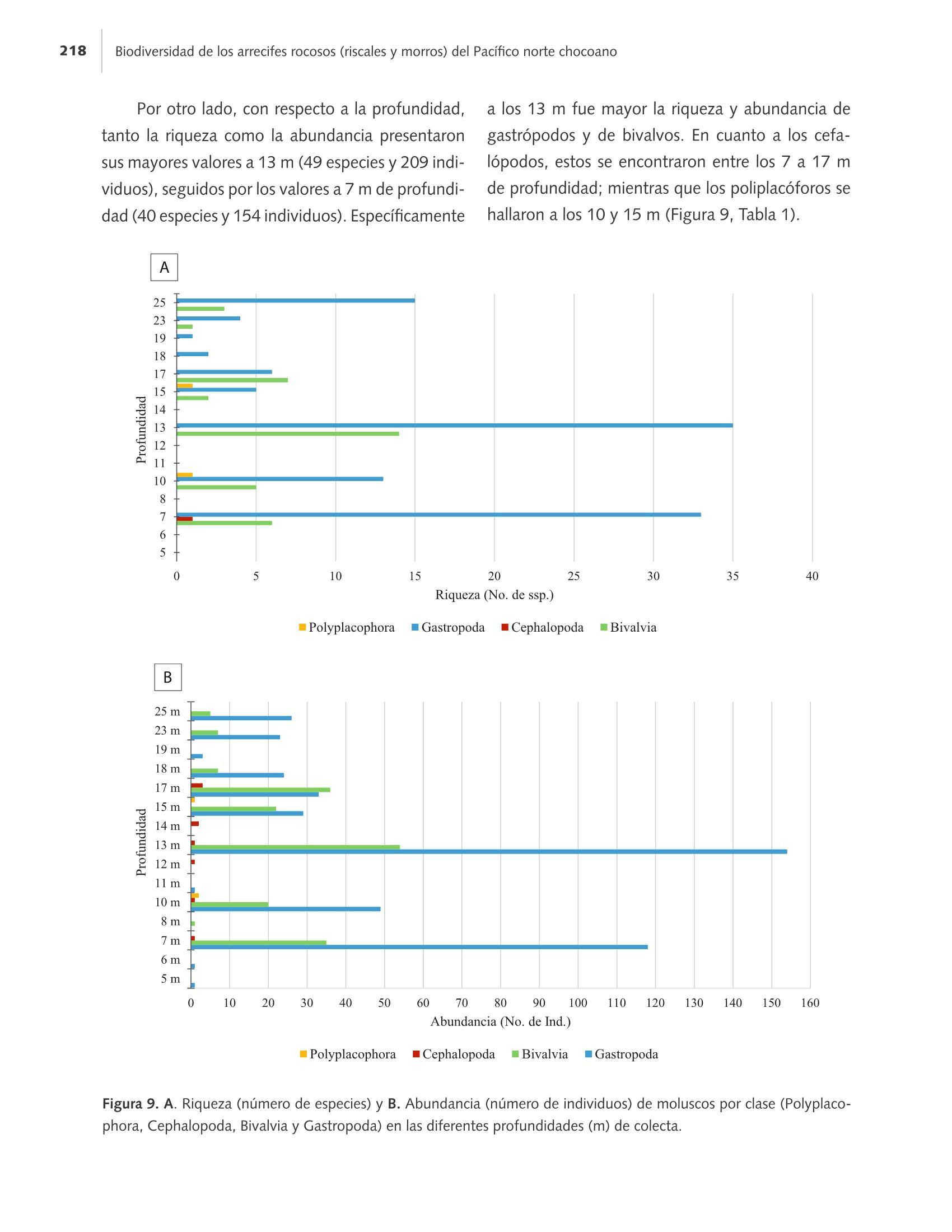 218 Biodiversidad de los arrecifes rocosos (riscales y morros) del Pacífico norte chocoano

Por otro lado, con respecto a la profundidad, tanto la riqueza como la abundancia presentaron sus mayores valores a 13 m (49 especies y 209 individuos), seguidos por los valores a 7 m de profundidad (40 especies y 154 individuos). Específicamente a los 13 m fue mayor la riqueza y abundancia de gastrópodos y de bivalvos. En cuanto a los cefalópodos, estos se encontraron entre los 7 a 17 m de profundidad; mientras que los poliplacóforos se hallaron a los 10 y 15 m (Figura 9, Tabla 1).

A

Profundidad
25
23
19
18
17
15
14
13
12
11
10
8
7
6
5
0 5 10 15 20 25 30 35 40
Riqueza (No. de ssp.)

Polyplacophora Gastropoda Cephalopoda Bivalvia

B

Profundidad
25 m
23 m
19 m
18 m
17 m
15 m
14 m
13 m
12 m
11 m
10 m
8 m
7 m
6 m
5 m
0 10 20 30 40 50 60 70 80 90 100 110 120 130 140 150 160
Abundancia (No. de Ind.)

Polyplacophora Cephalopoda Bivalvia Gastropoda

Figura 9. A. Riqueza (número de especies) y B. Abundancia (número de individuos) de moluscos por clase (Polyplacophora, Cephalopoda, Bivalvia y Gastropoda) en las diferentes profundidades (m) de colecta.